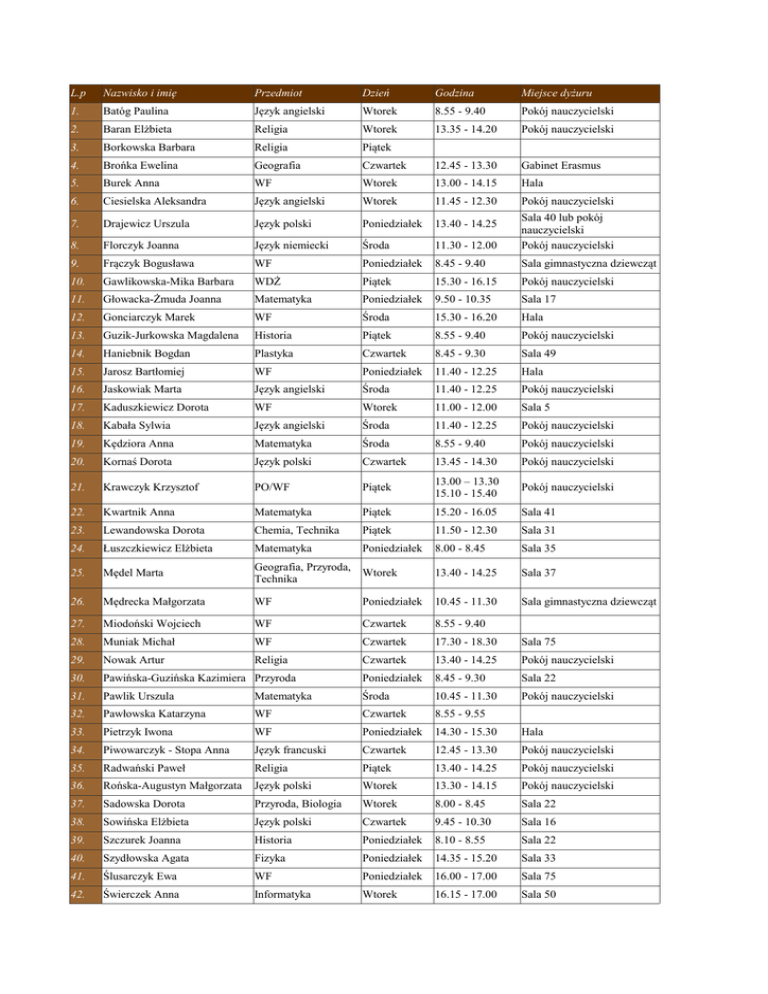 | L.p | Nazwisko i imię | Przedmiot | Dzień | Godzina | Miejsce dyżuru |
|---|---|---|---|---|---|
| 1. | Batóg Paulina | Język angielski | Wtorek | 8.55 - 9.40 | Pokój nauczycielski |
| 2. | Baran Elżbieta | Religia | Wtorek | 13.35 - 14.20 | Pokój nauczycielski |
| 3. | Borkowska Barbara | Religia | Piątek | | |
| 4. | Brońka Ewelina | Geografia | Czwartek | 12.45 - 13.30 | Gabinet Erasmus |
| 5. | Burek Anna | WF | Wtorek | 13.00 - 14.15 | Hala |
| 6. | Ciesielska Aleksandra | Język angielski | Wtorek | 11.45 - 12.30 | Pokój nauczycielski |
| 7. | Drajewicz Urszula | Język polski | Poniedziałek | 13.40 - 14.25 | Sala 40 lub pokój nauczycielski |
| 8. | Florczyk Joanna | Język niemiecki | Środa | 11.30 - 12.00 | Pokój nauczycielski |
| 9. | Frączyk Bogusława | WF | Poniedziałek | 8.45 - 9.40 | Sala gimnastyczna dziewcząt |
| 10. | Gawlikowska-Mika Barbara | WDŻ | Piątek | 15.30 - 16.15 | Pokój nauczycielski |
| 11. | Głowacka-Żmuda Joanna | Matematyka | Poniedziałek | 9.50 - 10.35 | Sala 17 |
| 12. | Gonciarczyk Marek | WF | Środa | 15.30 - 16.20 | Hala |
| 13. | Guzik-Jurkowska Magdalena | Historia | Piątek | 8.55 - 9.40 | Pokój nauczycielski |
| 14. | Haniebnik Bogdan | Plastyka | Czwartek | 8.45 - 9.30 | Sala 49 |
| 15. | Jarosz Bartłomiej | WF | Poniedziałek | 11.40 - 12.25 | Hala |
| 16. | Jaskowiak Marta | Język angielski | Środa | 11.40 - 12.25 | Pokój nauczycielski |
| 17. | Kaduszkiewicz Dorota | WF | Wtorek | 11.00 - 12.00 | Sala 5 |
| 18. | Kabała Sylwia | Język angielski | Środa | 11.40 - 12.25 | Pokój nauczycielski |
| 19. | Kędziora Anna | Matematyka | Środa | 8.55 - 9.40 | Pokój nauczycielski |
| 20. | Kornaś Dorota | Język polski | Czwartek | 13.45 - 14.30 | Pokój nauczycielski |
| 21. | Krawczyk Krzysztof | PO/WF | Piątek | 13.00 – 13.30 15.10 - 15.40 | Pokój nauczycielski |
| 22. | Kwartnik Anna | Matematyka | Piątek | 15.20 - 16.05 | Sala 41 |
| 23. | Lewandowska Dorota | Chemia, Technika | Piątek | 11.50 - 12.30 | Sala 31 |
| 24. | Łuszczkiewicz Elżbieta | Matematyka | Poniedziałek | 8.00 - 8.45 | Sala 35 |
| 25. | Mędel Marta | Geografia, Przyroda, Technika | Wtorek | 13.40 - 14.25 | Sala 37 |
| 26. | Mędrecka Małgorzata | WF | Poniedziałek | 10.45 - 11.30 | Sala gimnastyczna dziewcząt |
| 27. | Miodoński Wojciech | WF | Czwartek | 8.55 - 9.40 | |
| 28. | Muniak Michał | WF | Czwartek | 17.30 - 18.30 | Sala 75 |
| 29. | Nowak Artur | Religia | Czwartek | 13.40 - 14.25 | Pokój nauczycielski |
| 30. | Pawińska-Guzińska Kazimiera | Przyroda | Poniedziałek | 8.45 - 9.30 | Sala 22 |
| 31. | Pawlik Urszula | Matematyka | Środa | 10.45 - 11.30 | Pokój nauczycielski |
| 32. | Pawłowska Katarzyna | WF | Czwartek | 8.55 - 9.55 | |
| 33. | Pietrzyk Iwona | WF | Poniedziałek | 14.30 - 15.30 | Hala |
| 34. | Piwowarczyk - Stopa Anna | Język francuski | Czwartek | 12.45 - 13.30 | Pokój nauczycielski |
| 35. | Radwański Paweł | Religia | Piątek | 13.40 - 14.25 | Pokój nauczycielski |
| 36. | Rońska-Augustyn Małgorzata | Język polski | Wtorek | 13.30 - 14.15 | Pokój nauczycielski |
| 37. | Sadowska Dorota | Przyroda, Biologia | Wtorek | 8.00 - 8.45 | Sala 22 |
| 38. | Sowińska Elżbieta | Język polski | Czwartek | 9.45 - 10.30 | Sala 16 |
| 39. | Szczurek Joanna | Historia | Poniedziałek | 8.10 - 8.55 | Sala 22 |
| 40. | Szydłowska Agata | Fizyka | Poniedziałek | 14.35 - 15.20 | Sala 33 |
| 41. | Ślusarczyk Ewa | WF | Poniedziałek | 16.00 - 17.00 | Sala 75 |
| 42. | Świerczek Anna | Informatyka | Wtorek | 16.15 - 17.00 | Sala 50 |